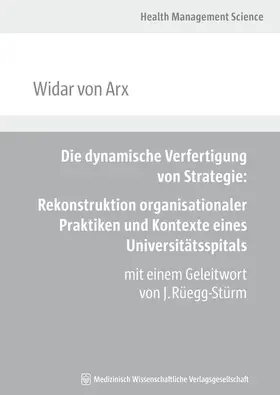 Health Management Science

Widar von Arx

Die dynamische Verfertigung von Strategie:

Rekonstruktion organisationaler Praktiken und Kontexte eines Universitätsspitals

mit einem Geleitwort von J. Rüegg-Stürm

Medizinisch Wissenschaftliche Verlagsgesellschaft